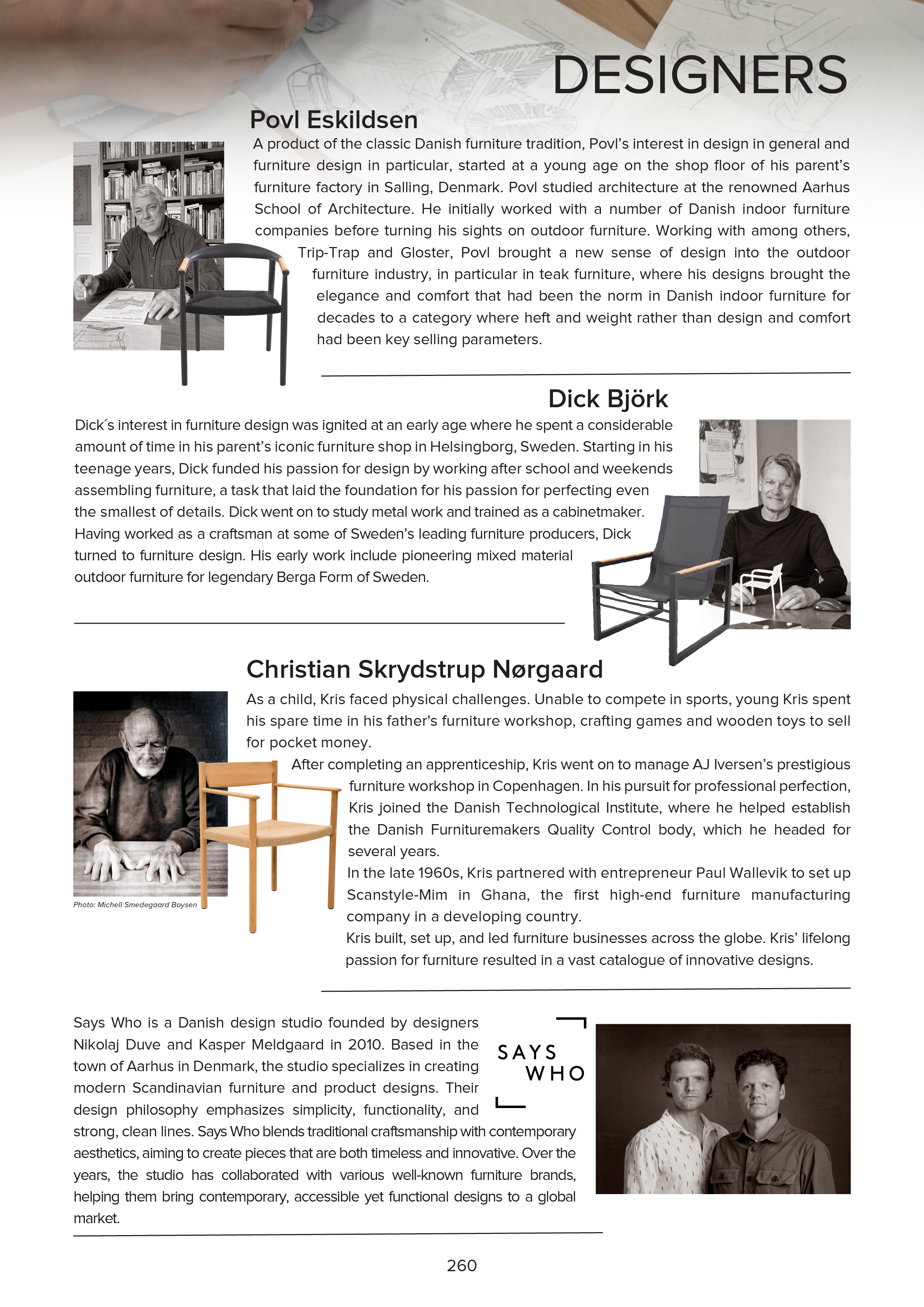 DESIGNERS

Povl Eskildsen

A product of the classic Danish furniture tradition, Povl's interest in design in general and furniture design in particular, started at a young age on the shop floor of his parent's furniture factory in Salling, Denmark. Povl studied architecture at the renowned Aarhus School of Architecture. He initially worked with a number of Danish indoor furniture companies before turning his sights on outdoor furniture. Working with among others, Trip-Trap and Gloster, Povl brought a new sense of design into the outdoor furniture industry, in particular in teak furniture, where his designs brought the elegance and comfort that had been the norm in Danish indoor furniture for decades to a category where heft and weight rather than design and comfort had been key selling parameters.

Dick Björk

Dick´s interest in furniture design was ignited at an early age where he spent a considerable amount of time in his parent's iconic furniture shop in Helsingborg, Sweden. Starting in his teenage years, Dick funded his passion for design by working after school and weekends assembling furniture, a task that laid the foundation for his passion for perfecting even the smallest of details. Dick went on to study metal work and trained as a cabinetmaker. Having worked as a craftsman at some of Sweden's leading furniture producers, Dick turned to furniture design. His early work include pioneering mixed material outdoor furniture for legendary Berga Form of Sweden.

Christian Skrydstrup Nørgaard

As a child, Kris faced physical challenges. Unable to compete in sports, young Kris spent his spare time in his father's furniture workshop, crafting games and wooden toys to sell for pocket money.

After completing an apprenticeship, Kris went on to manage AJ Iversen's prestigious furniture workshop in Copenhagen. In his pursuit for professional perfection, Kris joined the Danish Technological Institute, where he helped establish the Danish Furnituremakers Quality Control body, which he headed for several years.

In the late 1960s, Kris partnered with entrepreneur Paul Wallevik to set up Scanstyle-Mim in Ghana, the first high-end furniture manufacturing company in a developing country.

Kris built, set up, and led furniture businesses across the globe. Kris' lifelong passion for furniture resulted in a vast catalogue of innovative designs.

Photo: Michell Smedegaard Boysen

Says Who is a Danish design studio founded by designers Nikolaj Duve and Kasper Meldgaard in 2010. Based in the town of Aarhus in Denmark, the studio specializes in creating modern Scandinavian furniture and product designs. Their design philosophy emphasizes simplicity, functionality, and strong, clean lines. Says Who blends traditional craftsmanship with contemporary aesthetics, aiming to create pieces that are both timeless and innovative. Over the years, the studio has collaborated with various well-known furniture brands, helping them bring contemporary, accessible yet functional designs to a global market.

SAYS WHO

260